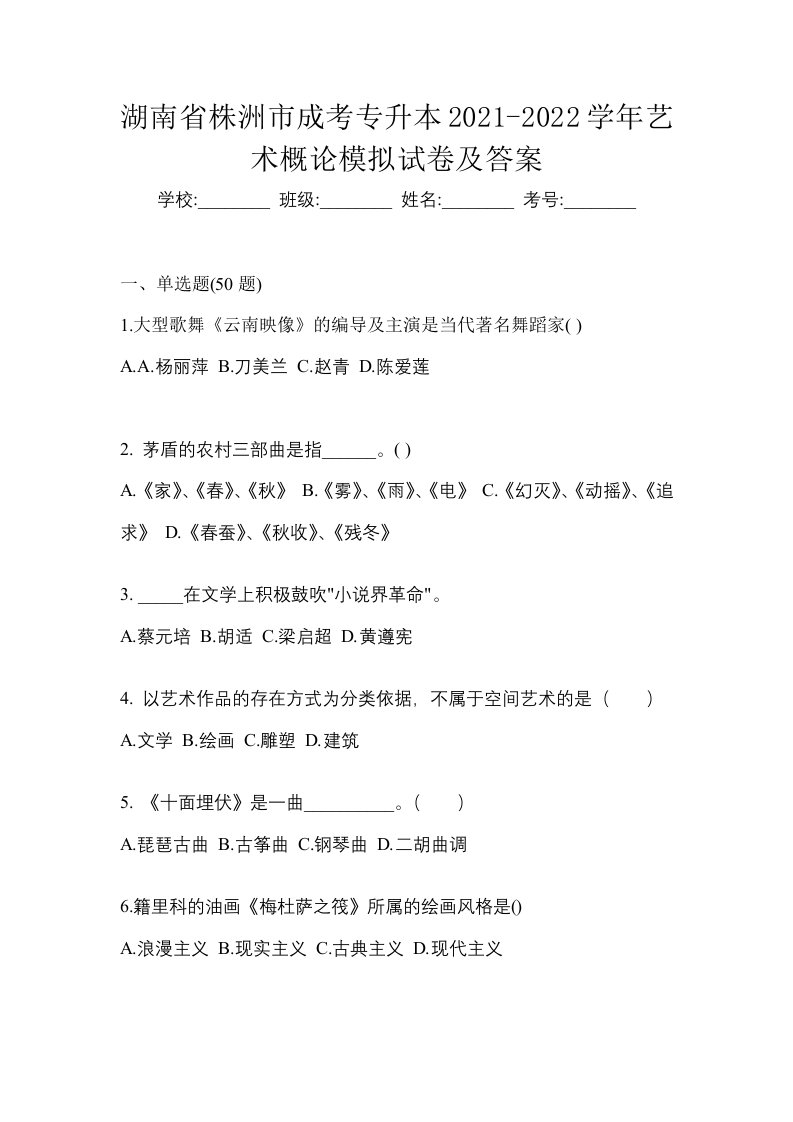 湖南省株洲市成考专升本2021-2022学年艺术概论模拟试卷及答案

学校:________ 班级:________ 姓名:________ 考号:________

一、单选题(50 题)

1.大型歌舞《云南映像》的编导及主演是当代著名舞蹈家( )

A.A.杨丽萍 B.刀美兰 C.赵青 D.陈爱莲

2. 茅盾的农村三部曲是指______。( )

A.《家》、《春》、《秋》 B.《雾》、《雨》、《电》 C.《幻灭》、《动摇》、《追求》 D.《春蚕》、《秋收》、《残冬》

3. _____在文学上积极鼓吹"小说界革命"。

A.蔡元培 B.胡适 C.梁启超 D.黄遵宪

4. 以艺术作品的存在方式为分类依据，不属于空间艺术的是（ ）

A.文学 B.绘画 C.雕塑 D.建筑

5. 《十面埋伏》是一曲__________。( )

A.琵琶古曲 B.古筝曲 C.钢琴曲 D.二胡曲调

6.籍里科的油画《梅杜萨之筏》所属的绘画风格是()

A.浪漫主义 B.现实主义 C.古典主义 D.现代主义